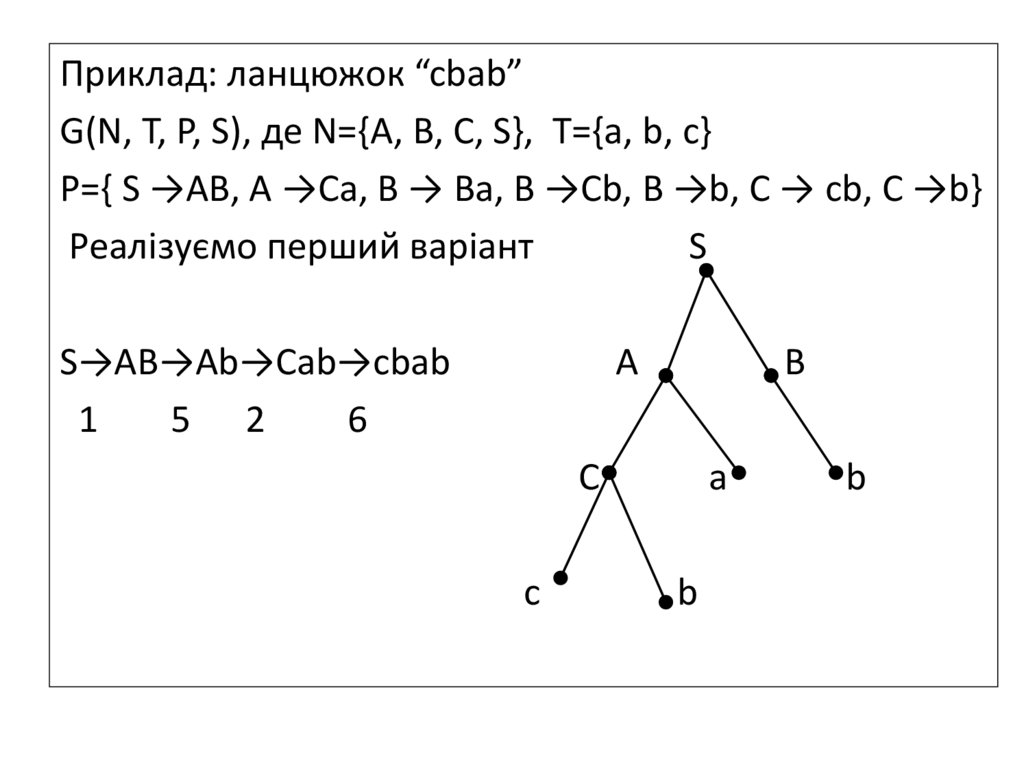 Приклад: ланцюжок “cbab”

G(N, T, P, S), де N={A, B, C, S}, T={a, b, c}

P={ S →AB, A →Ca, B → Ba, B →Cb, B →b, C → cb, C →b}

Реалізуємо перший варіант

S→AB→Ab→Cab→cbab
1 5 2 6

S
A B
C a b
c b